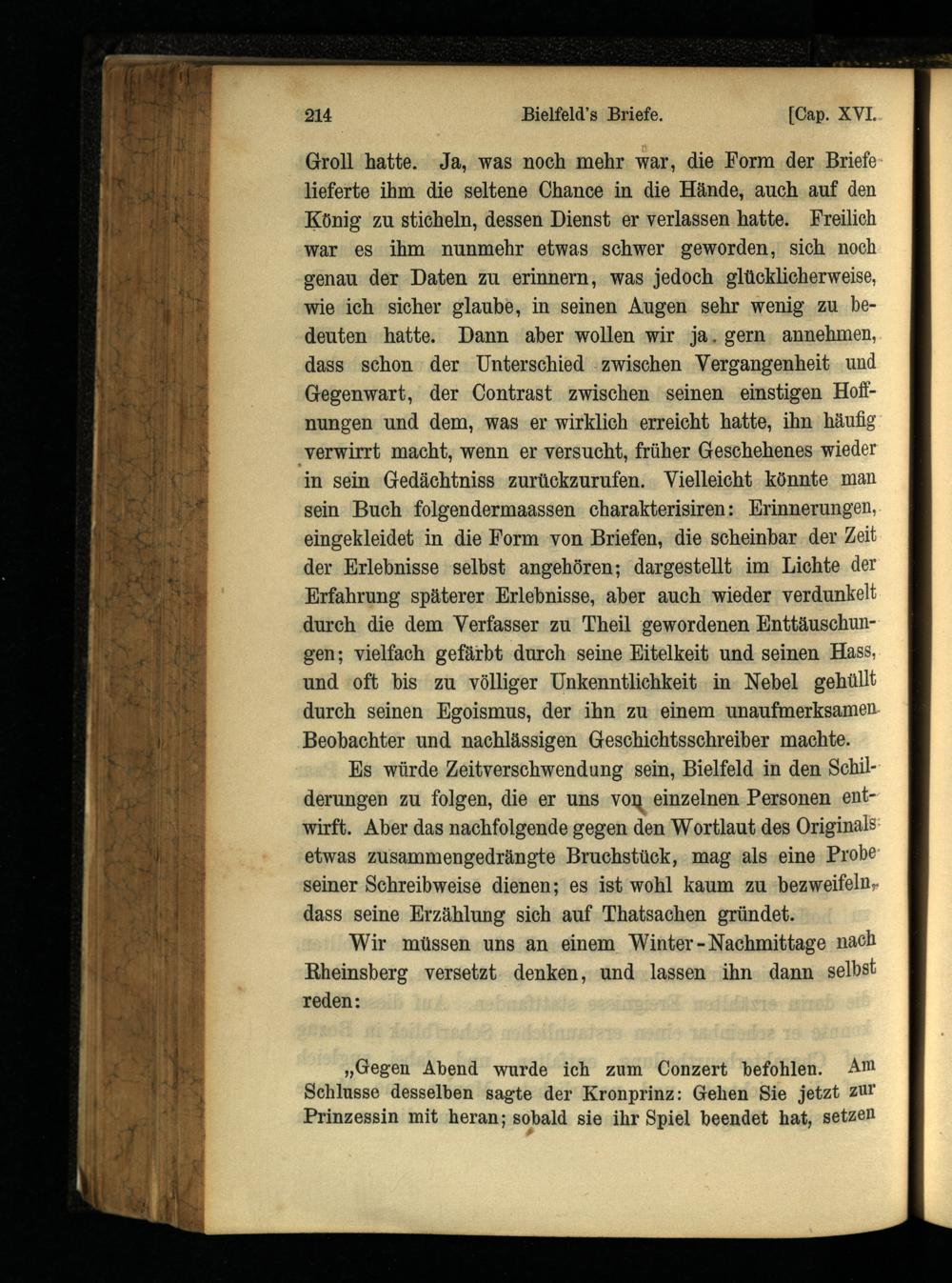 214 Bielfeld's Briefe. [Cap. XVI.

Groll hatte. Ja, was noch mehr war, die Form der Briefe lieferte ihm die seltene Chance in die Hände, auch auf den König zu sticheln, dessen Dienst er verlassen hatte. Freilich war es ihm nunmehr etwas schwer geworden, sich noch genau der Daten zu erinnern, was jedoch glücklicherweise, wie ich sicher glaube, in seinen Augen sehr wenig zu bedeuten hatte. Dann aber wollen wir ja gern annehmen, dass schon der Unterschied zwischen Vergangenheit und Gegenwart, der Contrast zwischen seinen einstigen Hoffnungen und dem, was er wirklich erreicht hatte, ihn häufig verwirrt macht, wenn er versucht, früher Geschehenes wieder in sein Gedächtniss zurückzurufen. Vielleicht könnte man sein Buch folgendermaassen charakterisiren: Erinnerungen, eingekleidet in die Form von Briefen, die scheinbar der Zeit der Erlebnisse selbst angehören; dargestellt im Lichte der Erfahrung späterer Erlebnisse, aber auch wieder verdunkelt durch die dem Verfasser zu Theil gewordenen Enttäuschungen; vielfach gefärbt durch seine Eitelkeit und seinen Hass, und oft bis zu völliger Unkenntlichkeit in Nebel gehüllt durch seinen Egoismus, der ihn zu einem unaufmerksamen Beobachter und nachlässigen Geschichtsschreiber machte.

Es würde Zeitverschwendung sein, Bielfeld in den Schilderungen zu folgen, die er uns von einzelnen Personen entwirft. Aber das nachfolgende gegen den Wortlaut des Originals etwas zusammengedrängte Bruchstück, mag als eine Probe seiner Schreibweise dienen; es ist wohl kaum zu bezweifeln, dass seine Erzählung sich auf Thatsachen gründet.

Wir müssen uns an einem Winter-Nachmittage nach Rheinsberg versetzt denken, und lassen ihn dann selbst reden:

„Gegen Abend wurde ich zum Conzert befohlen. Am Schlusse desselben sagte der Kronprinz: Gehen Sie jetzt zur Prinzessin mit heran; sobald sie ihr Spiel beendet hat, setzen